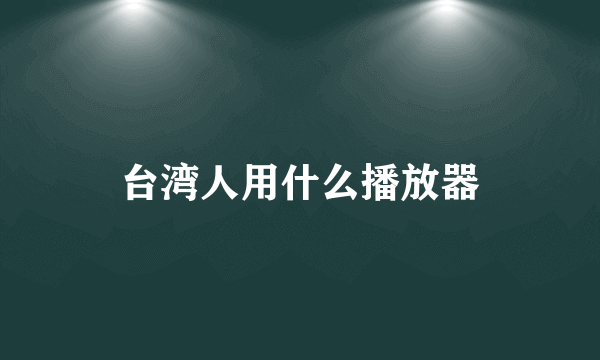 台湾人用什么播放器